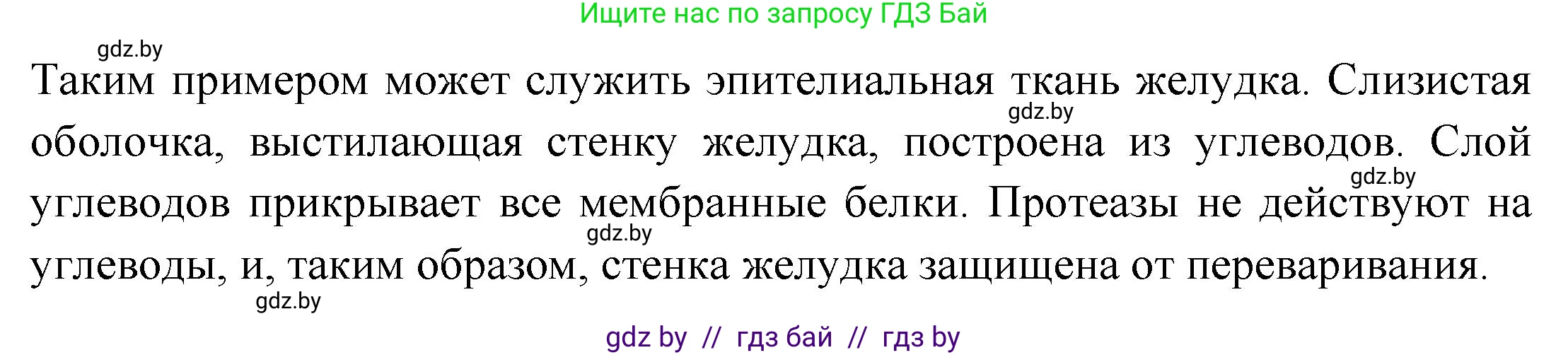 Ищите нас по запросу ГДЗ Бай

gdz.by

Таким примером может служить эпителиальная ткань желудка. Слизистая оболочка, выстилающая стенку желудка, построена из углеводов. Слой углеводов прикрывает все мембранные белки. Протеазы не действуют на углеводы, и, таким образом, стенка желудка защищена от переваривания.

gdz.by

gdz.by

gdz.by

gdz.by

gdz by // гдз бай // гдз by